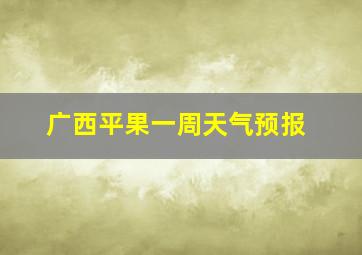 广西平果一周天气预报